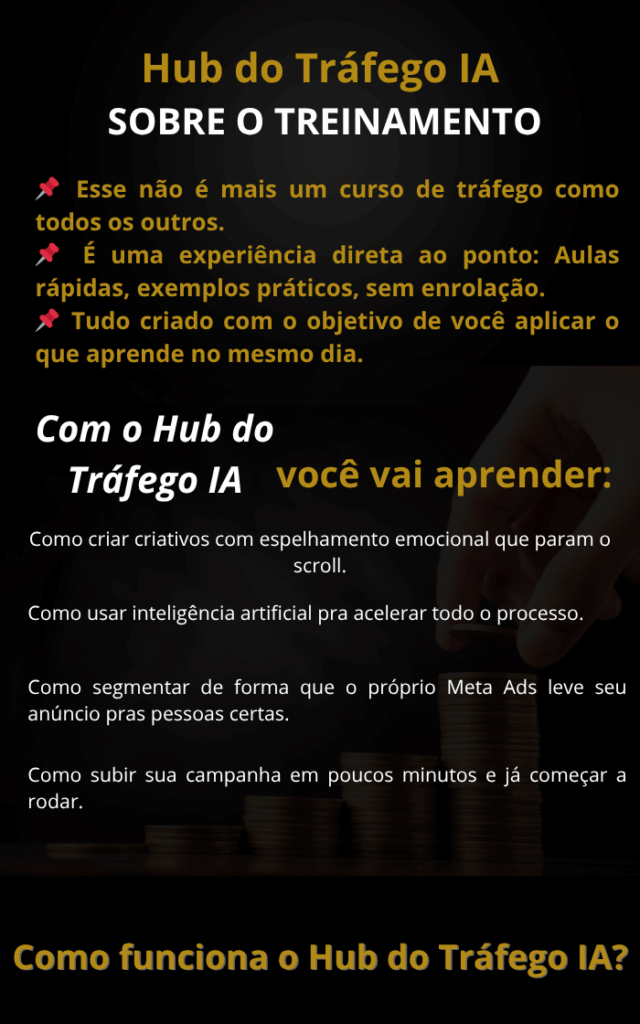 Hub do Tráfego IA
SOBRE O TREINAMENTO

📌 Esse não é mais um curso de tráfego como todos os outros.
📌 É uma experiência direta ao ponto: Aulas rápidas, exemplos práticos, sem enrolação.
📌 Tudo criado com o objetivo de você aplicar o que aprende no mesmo dia.

Com o Hub do Tráfego IA você vai aprender:

Como criar criativos com espelhamento emocional que param o scroll.

Como usar inteligência artificial pra acelerar todo o processo.

Como segmentar de forma que o próprio Meta Ads leve seu anúncio pras pessoas certas.

Como subir sua campanha em poucos minutos e já começar a rodar.

Como funciona o Hub do Tráfego IA?